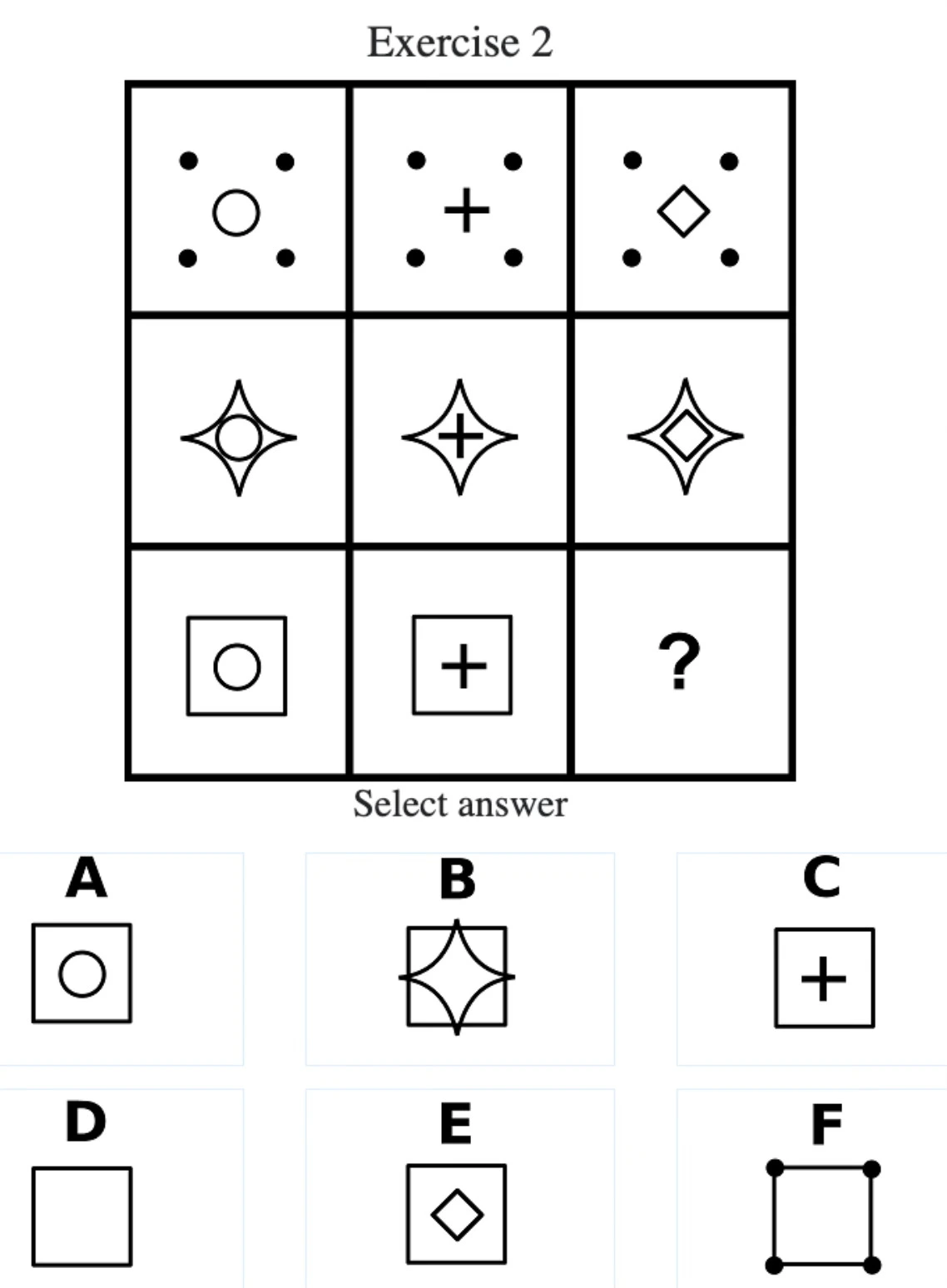 Exercise 2

?

Select answer

A

B

C

D

E

F